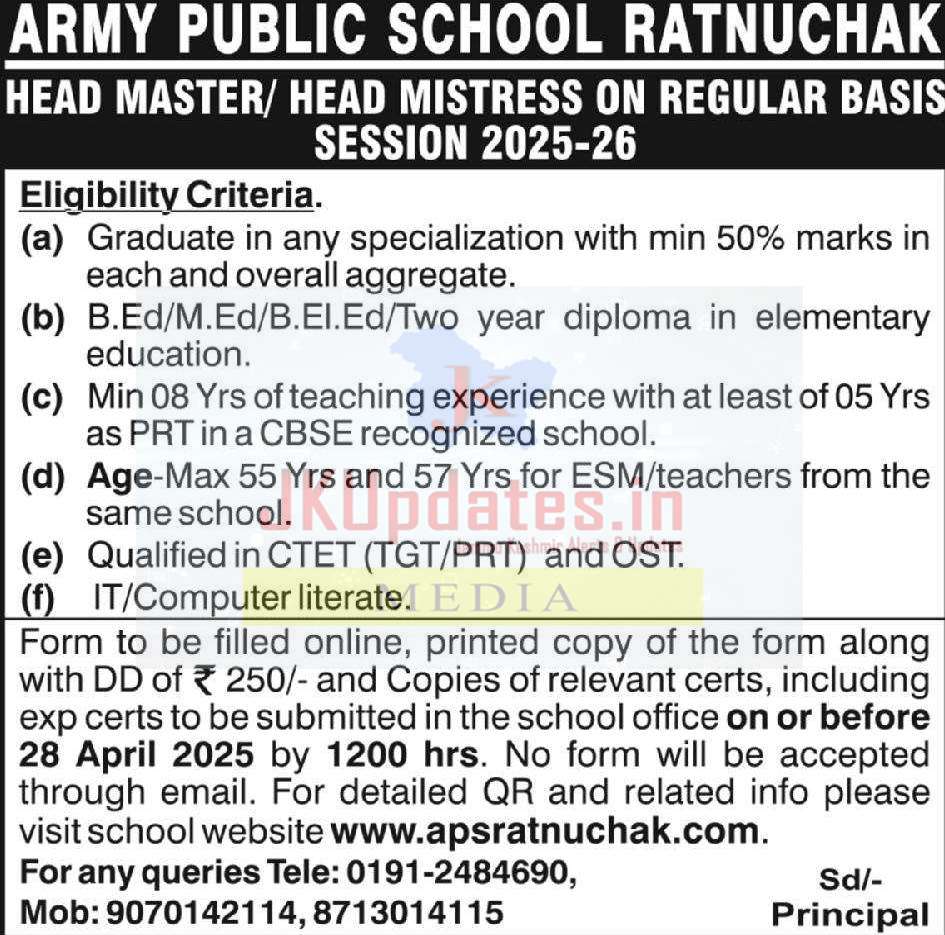 ARMY PUBLIC SCHOOL RATNUCHAK

HEAD MASTER/ HEAD MISTRESS ON REGULAR BASIS SESSION 2025-26

Eligibility Criteria.

(a) Graduate in any specialization with min 50% marks in each and overall aggregate.

(b) B.Ed/M.Ed/B.El.Ed/Two year diploma in elementary education.

(c) Min 08 Yrs of teaching experience with at least of 05 Yrs as PRT in a CBSE recognized school.

(d) Age-Max 55 Yrs and 57 Yrs for ESM/teachers from the same school.

(e) Qualified in CTET (TGT/PRT) and OST.

(f) IT/Computer literate.

JKUpdates.in

MEDIA

Form to be filled online, printed copy of the form along with DD of ₹ 250/- and Copies of relevant certs, including exp certs to be submitted in the school office on or before 28 April 2025 by 1200 hrs. No form will be accepted through email. For detailed QR and related info please visit school website www.apsratnuchak.com.

For any queries Tele: 0191-2484690, Mob: 9070142114, 8713014115

Sd/- Principal